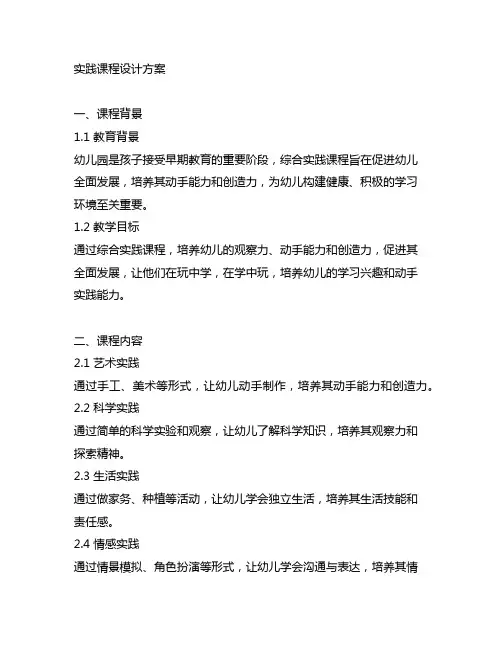 实践课程设计方案

一、课程背景

1.1 教育背景

幼儿园是孩子接受早期教育的重要阶段，综合实践课程旨在促进幼儿全面发展，培养其动手能力和创造力，为幼儿构建健康、积极的学习环境至关重要。

1.2 教学目标

通过综合实践课程，培养幼儿的观察力、动手能力和创造力，促进其全面发展，让他们在玩中学，在学中玩，培养幼儿的学习兴趣和动手实践能力。

二、课程内容

2.1 艺术实践

通过手工、美术等形式，让幼儿动手制作，培养其动手能力和创造力。

2.2 科学实践

通过简单的科学实验和观察，让幼儿了解科学知识，培养其观察力和探索精神。

2.3 生活实践

通过做家务、种植等活动，让幼儿学会独立生活，培养其生活技能和责任感。

2.4 情感实践

通过情景模拟、角色扮演等形式，让幼儿学会沟通与表达，培养其情